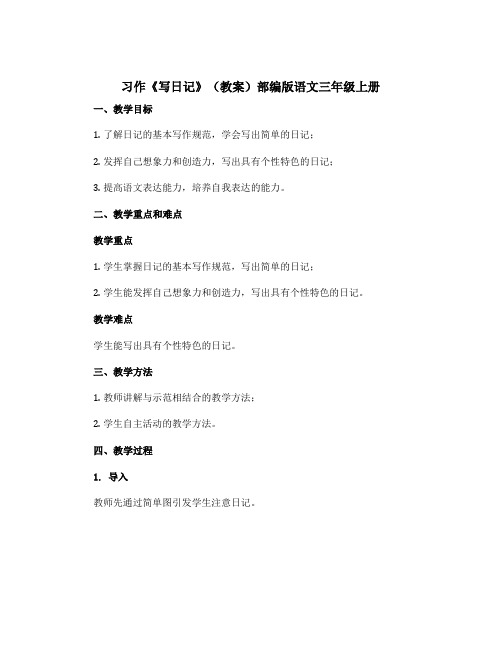 习作《写日记》（教案）部编版语文三年级上册

一、教学目标

1. 了解日记的基本写作规范，学会写出简单的日记；

2. 发挥自己想象力和创造力，写出具有个性特色的日记；

3. 提高语文表达能力，培养自我表达的能力。

二、教学重点和难点

教学重点

1. 学生掌握日记的基本写作规范，写出简单的日记；

2. 学生能发挥自己想象力和创造力，写出具有个性特色的日记。

教学难点

学生能写出具有个性特色的日记。

三、教学方法

1. 教师讲解与示范相结合的教学方法；

2. 学生自主活动的教学方法。

四、教学过程

1. 导入

教师先通过简单图引发学生注意日记。